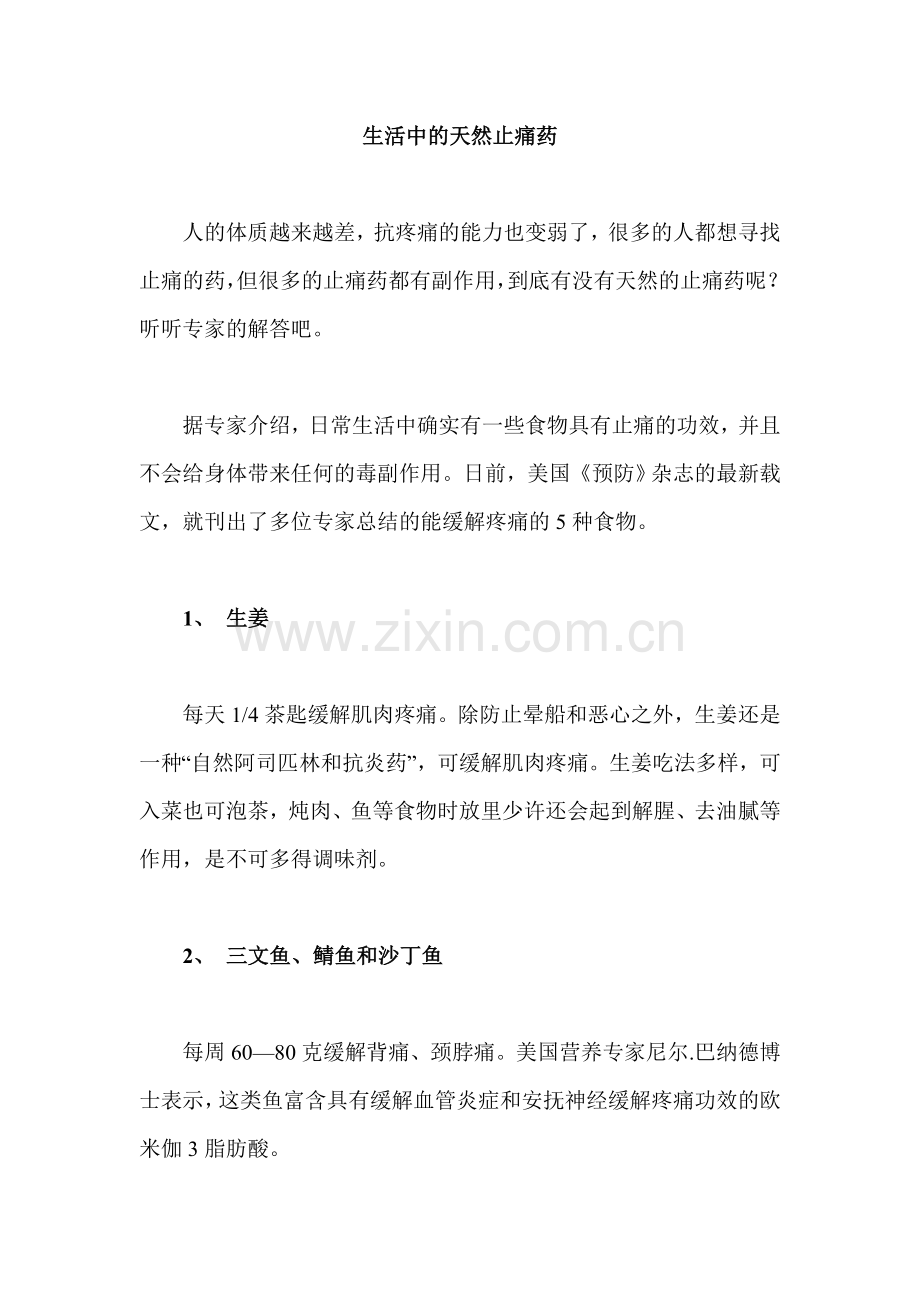 生活中的天然止痛药

人的体质越来越差，抗疼痛的能力也变弱了，很多的人都想寻找止痛的药,但很多的止痛药都有副作用,到底有没有天然的止痛药呢？听听专家的解答吧。

据专家介绍，日常生活中确实有一些食物具有止痛的功效，并且不会给身体带来任何的毒副作用。日前，美国《预防》杂志的最新载文，就刊出了多位专家总结的能缓解疼痛的 5 种食物。

1、 生姜

www.zixin.com.cn

每天 1/4 茶匙缓解肌肉疼痛。除防止晕船和恶心之外，生姜还是一种“自然阿司匹林和抗炎药”，可缓解肌肉疼痛。生姜吃法多样，可入菜也可泡茶，炖肉、鱼等食物时放里少许还会起到解腥、去油腻等作用，是不可多得调味剂。

2、 三文鱼、鲭鱼和沙丁鱼

每周 60—80 克缓解背痛、颈脖痛。美国营养专家尼尔.巴纳德博士表示，这类鱼富含具有缓解血管炎症和安抚神经缓解疼痛功效的欧米伽 3 脂肪酸。